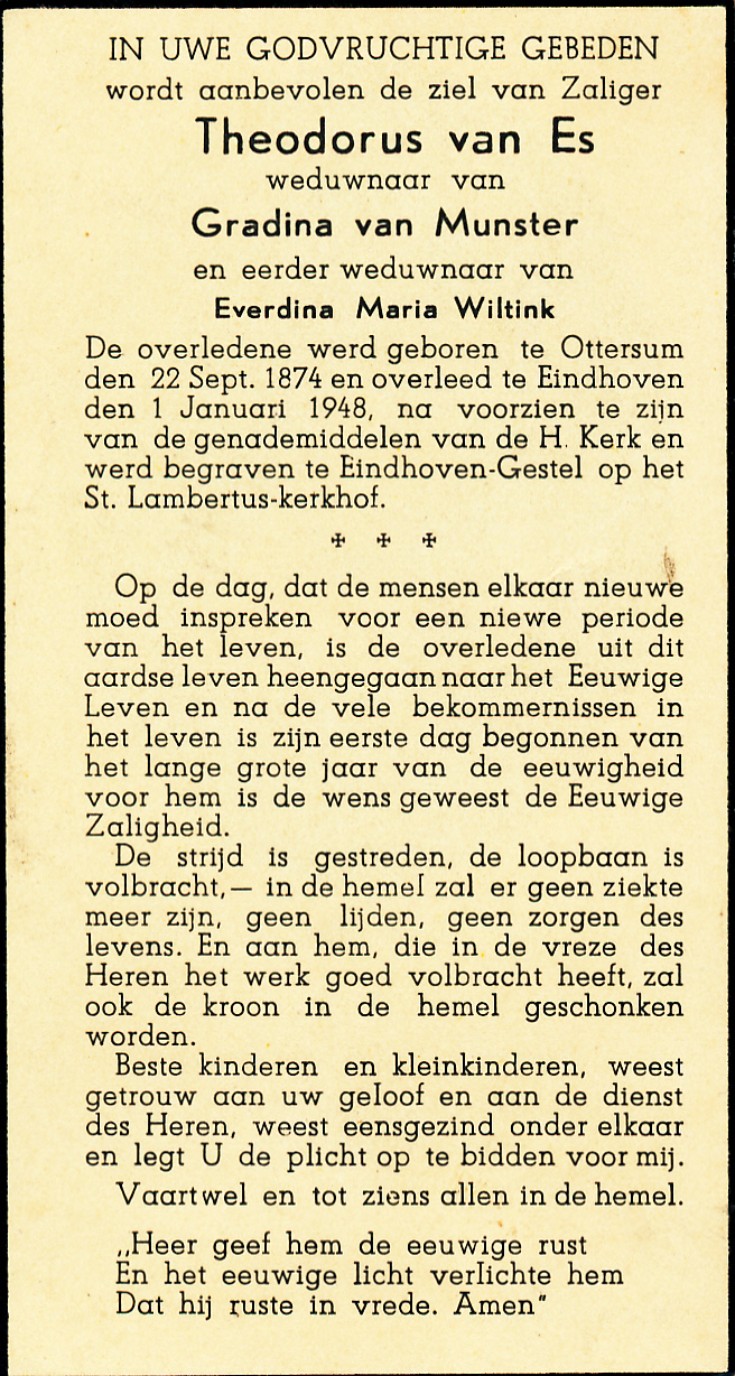 IN UWE GODVRUCHTIGE GEBEDEN
wordt aanbevolen de ziel van Zaliger
Theodorus van Es
weduwnaar van
Gradina van Munster
en eerder weduwnaar van
Everdina Maria Wiltink

De overledene werd geboren te Ottersum den 22 Sept. 1874 en overleed te Eindhoven den 1 Januari 1948, na voorzien te zijn van de genademiddelen van de H. Kerk en werd begraven te Eindhoven-Gestel op het St. Lambertus-kerkhof.

✠ ✠ ✠

Op de dag, dat de mensen elkaar nieuwe moed inspreken voor een niewe periode van het leven, is de overledene uit dit aardse leven heengegaan naar het Eeuwige Leven en na de vele bekommernissen in het leven is zijn eerste dag begonnen van het lange grote jaar van de eeuwigheid voor hem is de wens geweest de Eeuwige Zaligheid.

De strijd is gestreden, de loopbaan is volbracht,— in de hemel zal er geen ziekte meer zijn, geen lijden, geen zorgen des levens. En aan hem, die in de vreze des Heren het werk goed volbracht heeft, zal ook de kroon in de hemel geschonken worden.

Beste kinderen en kleinkinderen, weest getrouw aan uw geloof en aan de dienst des Heren, weest eensgezind onder elkaar en legt U de plicht op te bidden voor mij.

Vaartwel en tot ziens allen in de hemel.

„Heer geef hem de eeuwige rust
En het eeuwige licht verlichte hem
Dat hij ruste in vrede. Amen"